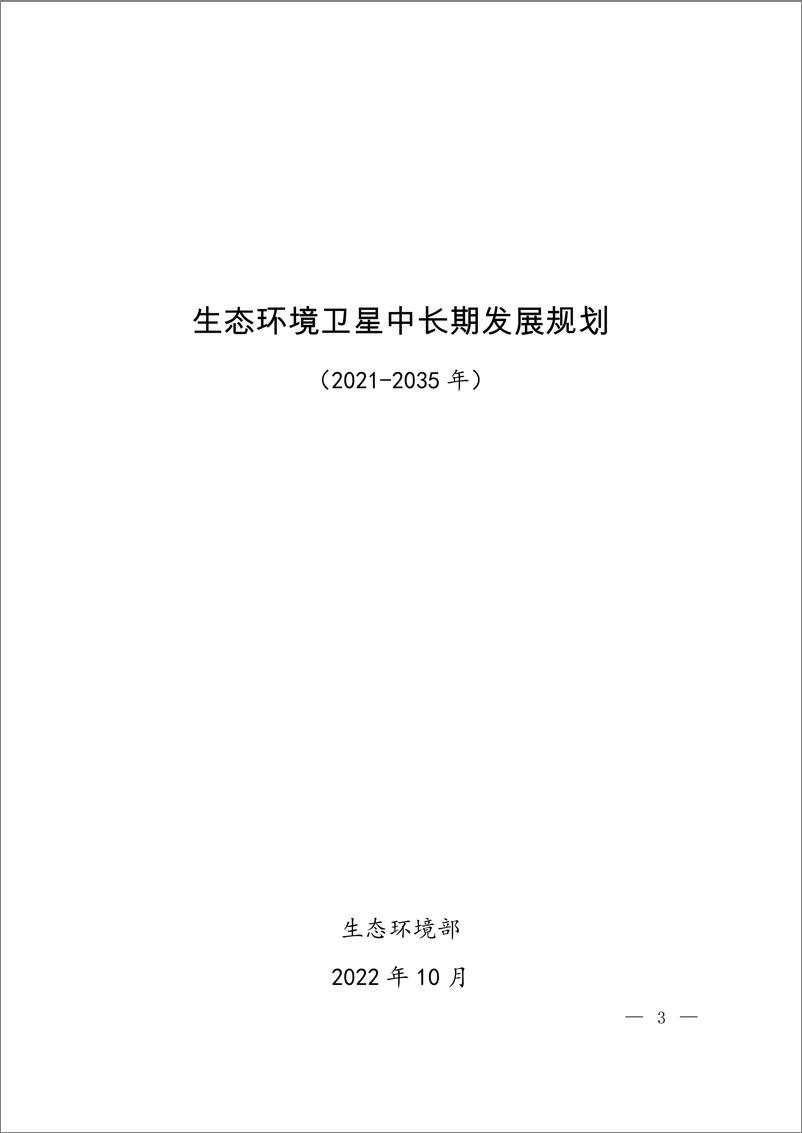 生态环境卫星中长期发展规划

（2021-2035 年）

生态环境部

2022 年 10 月

— 3 —